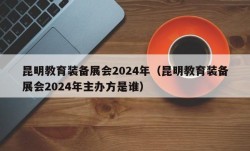 昆明教育装备展会2024年（昆明教育装备展会2024年主办方是谁）